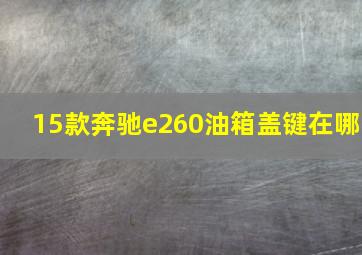 15款奔驰e260油箱盖键在哪